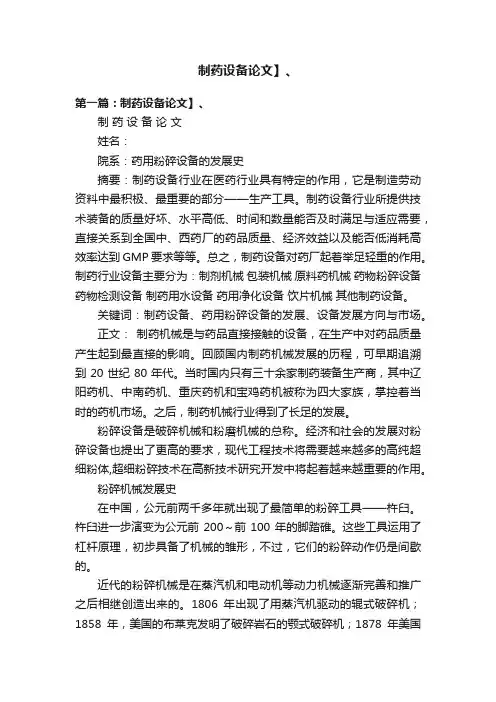 制药设备论文】、

第一篇：制药设备论文】、

制 药 设 备 论 文

姓名：

院系：药用粉碎设备的发展史

摘要：制药设备行业在医药行业具有特定的作用，它是制造劳动资料中最积极、最重要的部分——生产工具。制药设备行业所提供技术装备的质量好坏、水平高低、时间和数量能否及时满足与适应需要，直接关系到全国中、西药厂的药品质量、经济效益以及能否低消耗高效率达到GMP要求等等。总之，制药设备对药厂起着举足轻重的作用。制药行业设备主要分为：制剂机械 包装机械 原料药机械 药物粉碎设备 药物检测设备 制药用水设备 药用净化设备 饮片机械 其他制药设备。

关键词：制药设备、药用粉碎设备的发展、设备发展方向与市场。

正文： 制药机械是与药品直接接触的设备，在生产中对药品质量产生起到最直接的影响。回顾国内制药机械发展的历程，可早期追溯到 20 世纪 80 年代。当时国内只有三十余家制药装备生产商，其中辽阳药机、中南药机、重庆药机和宝鸡药机被称为四大家族，掌控着当时的药机市场。之后，制药机械行业得到了长足的发展。

粉碎设备是破碎机械和粉磨机械的总称。经济和社会的发展对粉碎设备也提出了更高的要求，现代工程技术将需要越来越多的高纯超细粉体,超细粉碎技术在高新技术研究开发中将起着越来越重要的作用。

粉碎机械发展史

在中国，公元前两千多年就出现了最简单的粉碎工具——杵臼。杵臼进一步演变为公元前 200～前 100 年的脚踏碓。这些工具运用了杠杆原理，初步具备了机械的雏形，不过，它们的粉碎动作仍是间歇的。

近代的粉碎机械是在蒸汽机和电动机等动力机械逐渐完善和推广之后相继创造出来的。1806 年出现了用蒸汽机驱动的辊式破碎机；1858 年，美国的布莱克发明了破碎岩石的颚式破碎机；1878 年美国